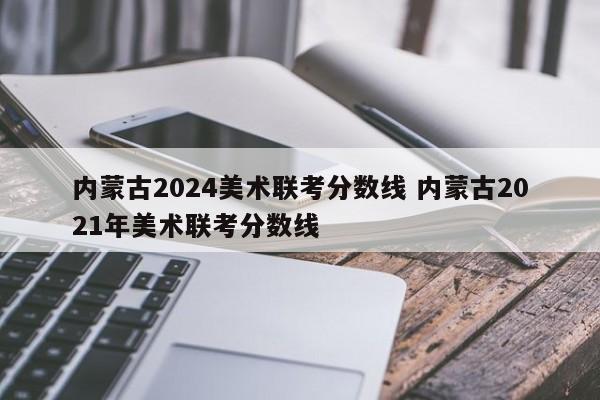 内蒙古2024美术联考分数线 内蒙古2021年美术联考分数线